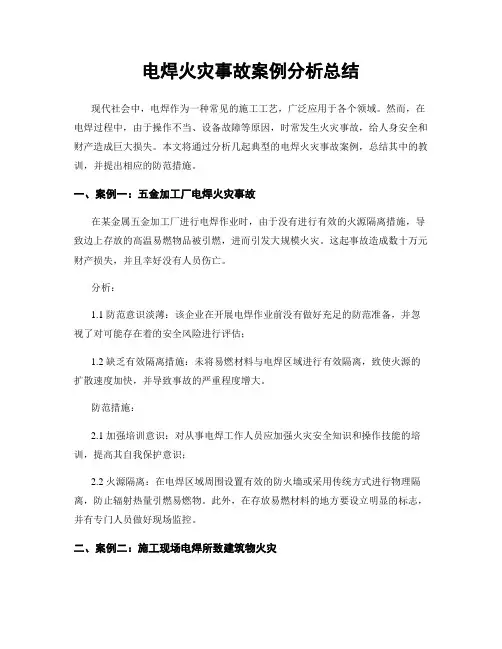 电焊火灾事故案例分析总结

现代社会中，电焊作为一种常见的施工工艺，广泛应用于各个领域。然而，在电焊过程中，由于操作不当、设备故障等原因，时常发生火灾事故，给人身安全和财产造成巨大损失。本文将通过分析几起典型的电焊火灾事故案例，总结其中的教训，并提出相应的防范措施。

一、案例一：五金加工厂电焊火灾事故

在某金属五金加工厂进行电焊作业时，由于没有进行有效的火源隔离措施，导致边上存放的高温易燃物品被引燃，进而引发大规模火灾。这起事故造成数十万元财产损失，并且幸好没有人员伤亡。

分析：

1.1 防范意识淡薄：该企业在开展电焊作业前没有做好充足的防范准备，并忽视了对可能存在着的安全风险进行评估；

1.2 缺乏有效隔离措施：未将易燃材料与电焊区域进行有效隔离，致使火源的扩散速度加快，并导致事故的严重程度增大。

防范措施：

2.1 加强培训意识：对从事电焊工作人员应加强火灾安全知识和操作技能的培训，提高其自我保护意识；

2.2 火源隔离：在电焊区域周围设置有效的防火墙或采用传统方式进行物理隔离，防止辐射热量引燃易燃物。此外，在存放易燃材料的地方要设立明显的标志，并有专门人员做好现场监控。

二、案例二：施工现场电焊所致建筑物火灾